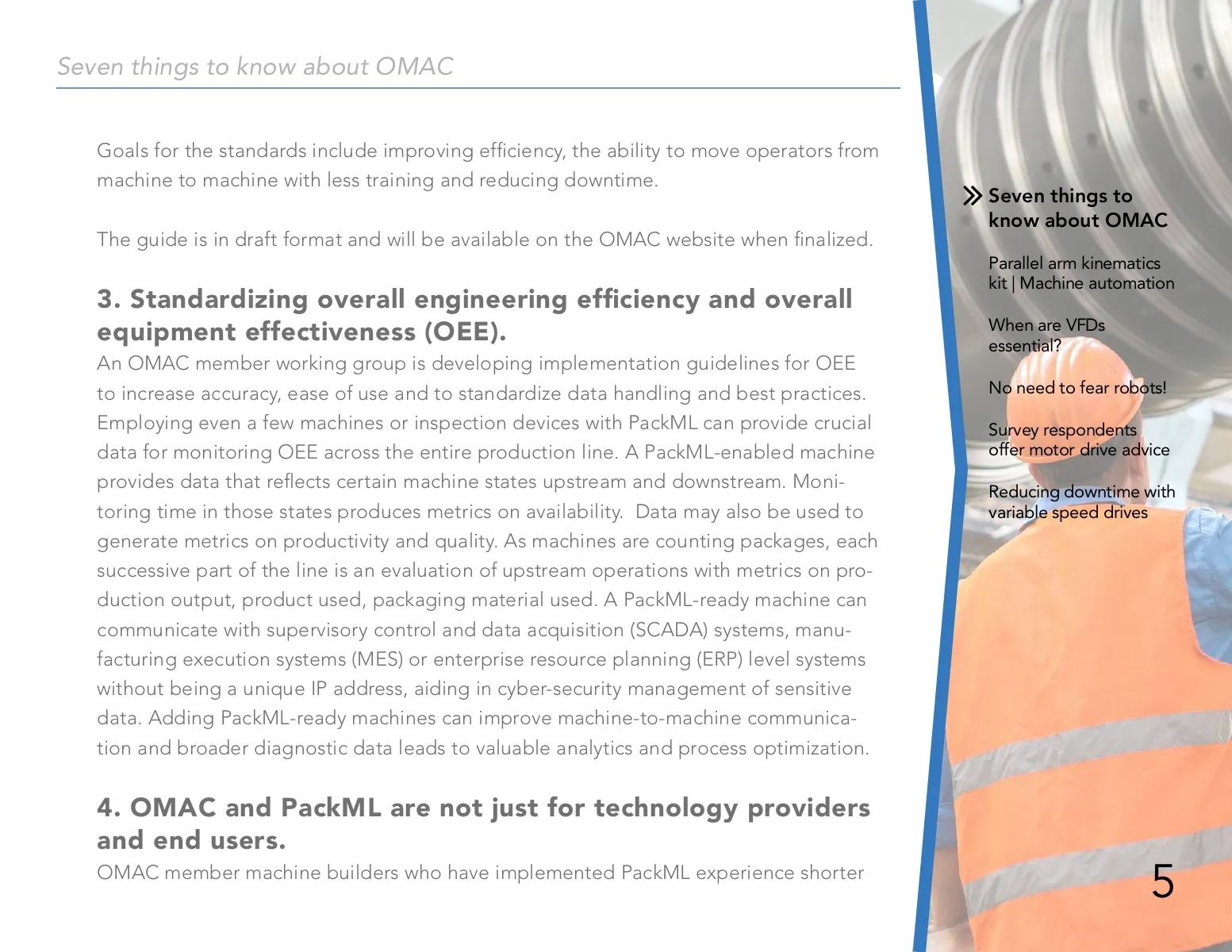 Seven things to know about OMAC

Goals for the standards include improving efficiency, the ability to move operators from machine to machine with less training and reducing downtime.

The guide is in draft format and will be available on the OMAC website when finalized.

3. Standardizing overall engineering efficiency and overall equipment effectiveness (OEE).
An OMAC member working group is developing implementation guidelines for OEE to increase accuracy, ease of use and to standardize data handling and best practices. Employing even a few machines or inspection devices with PackML can provide crucial data for monitoring OEE across the entire production line. A PackML-enabled machine provides data that reflects certain machine states upstream and downstream. Monitoring time in those states produces metrics on availability. Data may also be used to generate metrics on productivity and quality. As machines are counting packages, each successive part of the line is an evaluation of upstream operations with metrics on production output, product used, packaging material used. A PackML-ready machine can communicate with supervisory control and data acquisition (SCADA) systems, manufacturing execution systems (MES) or enterprise resource planning (ERP) level systems without being a unique IP address, aiding in cyber-security management of sensitive data. Adding PackML-ready machines can improve machine-to-machine communication and broader diagnostic data leads to valuable analytics and process optimization.

4. OMAC and PackML are not just for technology providers and end users.
OMAC member machine builders who have implemented PackML experience shorter

Seven things to know about OMAC

Parallel arm kinematics kit | Machine automation

When are VFDs essential?

No need to fear robots!

Survey respondents offer motor drive advice

Reducing downtime with variable speed drives

5